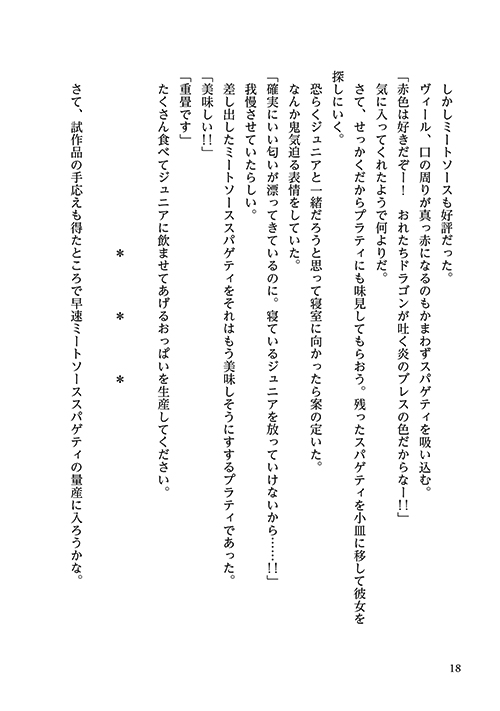 しかしミートソースも好評だった。
ヴィール、口の周りが真っ赤になるのもかまわずスパゲティを吸い込む。
「赤色は好きだぞー！　おれたちドラゴンが吐く炎のブレスの色だからなー!!」
気に入ってくれたようで何よりだ。
さて、せっかくだからプラティにも味見してもらおう。残ったスパゲティを小皿に移して彼女を探しにいく。
恐らくジュニアと一緒だろうと思って寝室に向かったら案の定いた。
なんか鬼気迫る表情をしていた。
「確実にいい匂いが漂ってきているのに。寝ているジュニアを放っていけないから……!!」
我慢させていたらしい。
差し出したミートソーススパゲティをそれはもう美味しそうにすするプラティであった。
「美味しい!!」
「重畳です」
たくさん食べてジュニアに飲ませてあげるおっぱいを生産してください。

＊　＊　＊

さて、試作品の手応えも得たところで早速ミートソーススパゲティの量産に入ろうかな。

18